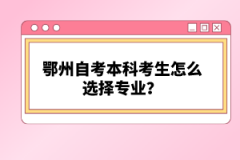 鄂州自考本科考生怎么选择专业？